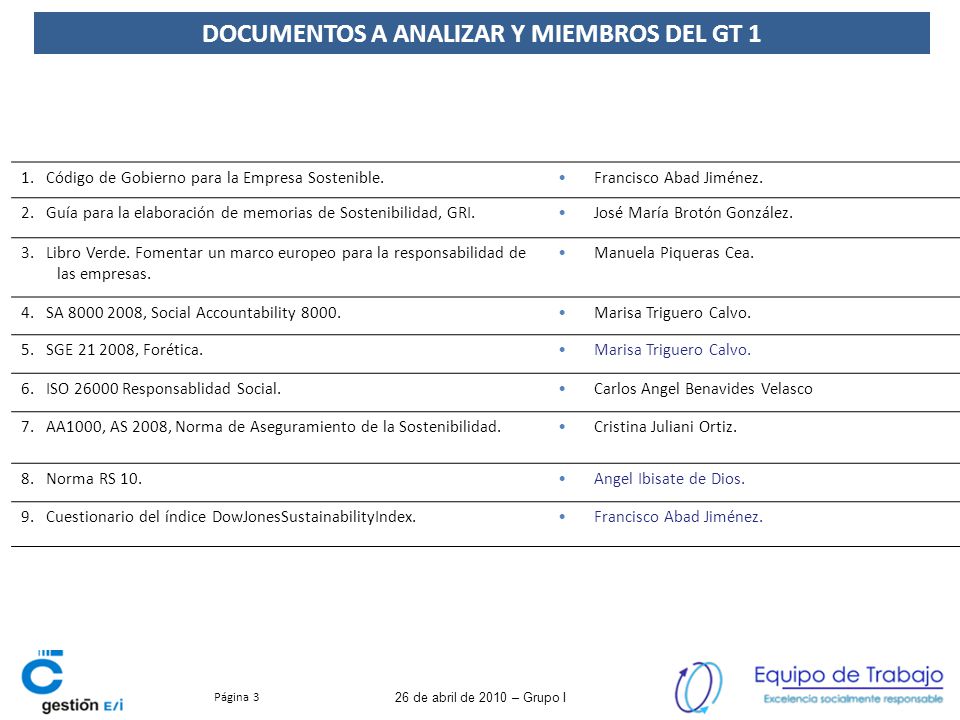 DOCUMENTOS A ANALIZAR Y MIEMBROS DEL GT 1

| | |
|---|---|
| 1. Código de Gobierno para la Empresa Sostenible. | • Francisco Abad Jiménez. |
| 2. Guía para la elaboración de memorias de Sostenibilidad, GRI. | • José María Brotón González. |
| 3. Libro Verde. Fomentar un marco europeo para la responsabilidad de las empresas. | • Manuela Piqueras Cea. |
| 4. SA 8000 2008, Social Accountability 8000. | • Marisa Triguero Calvo. |
| 5. SGE 21 2008, Forética. | • Marisa Triguero Calvo. |
| 6. ISO 26000 Responsablidad Social. | • Carlos Angel Benavides Velasco |
| 7. AA1000, AS 2008, Norma de Aseguramiento de la Sostenibilidad. | • Cristina Juliani Ortiz. |
| 8. Norma RS 10. | • Angel Ibisate de Dios. |
| 9. Cuestionario del índice DowJonesSustainabilityIndex. | • Francisco Abad Jiménez. |

gestión E/i

Página 3

26 de abril de 2010 – Grupo I

Equipo de Trabajo
Excelencia socialmente responsable